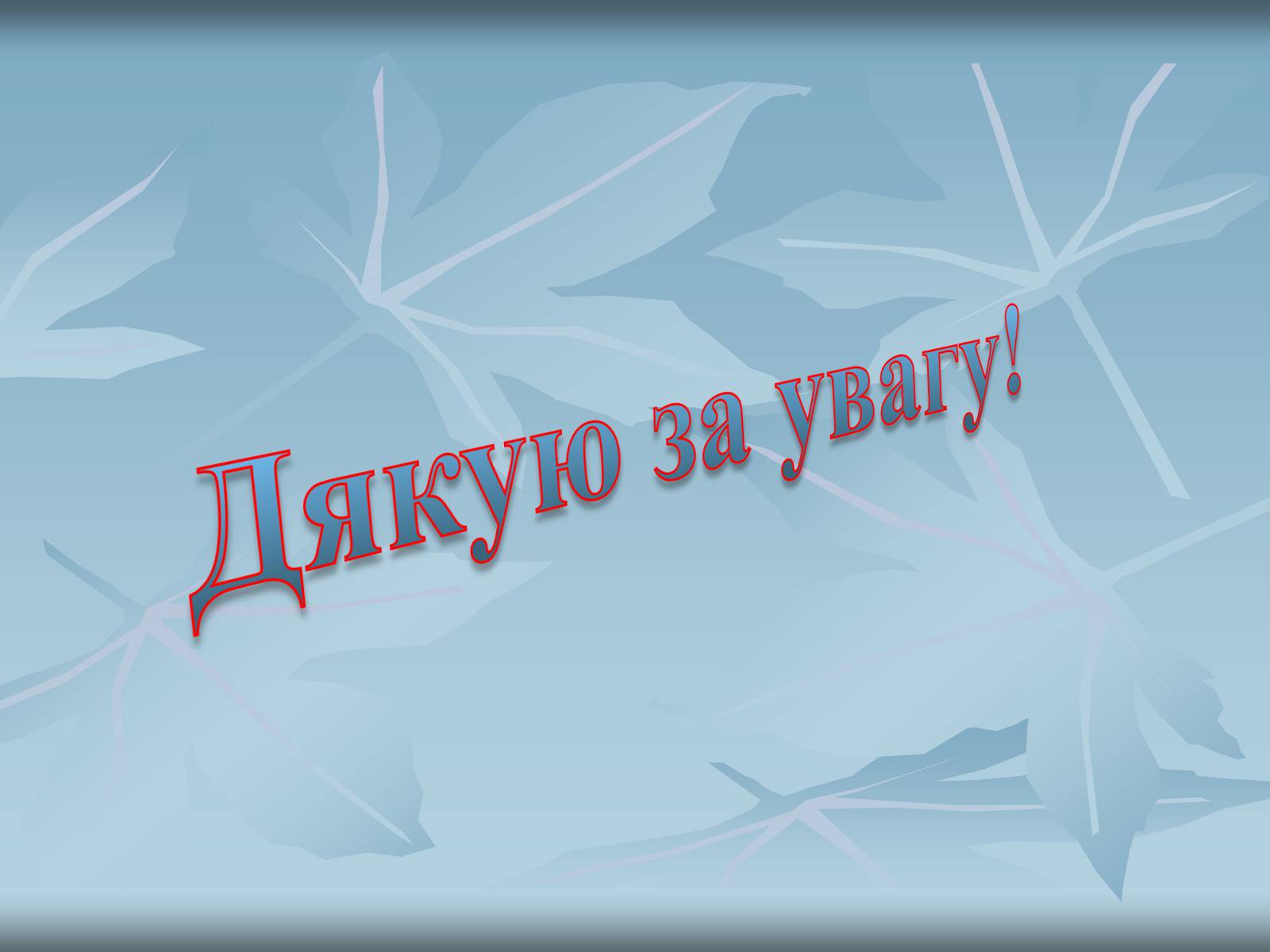 Дякую за увагу!